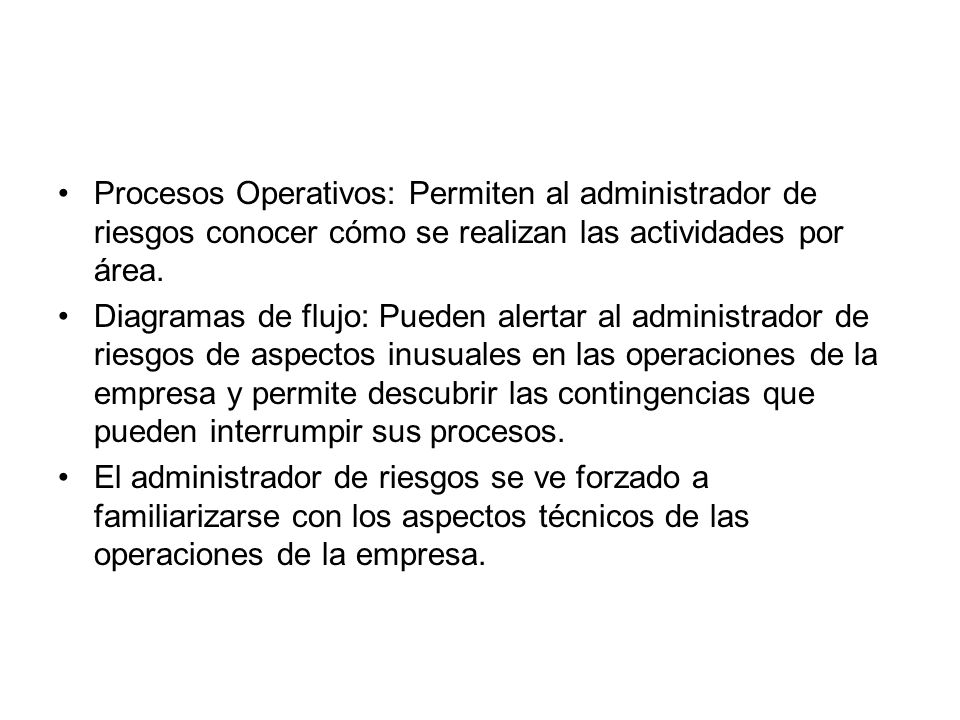 • Procesos Operativos: Permiten al administrador de riesgos conocer cómo se realizan las actividades por área.

• Diagramas de flujo: Pueden alertar al administrador de riesgos de aspectos inusuales en las operaciones de la empresa y permite descubrir las contingencias que pueden interrumpir sus procesos.

• El administrador de riesgos se ve forzado a familiarizarse con los aspectos técnicos de las operaciones de la empresa.